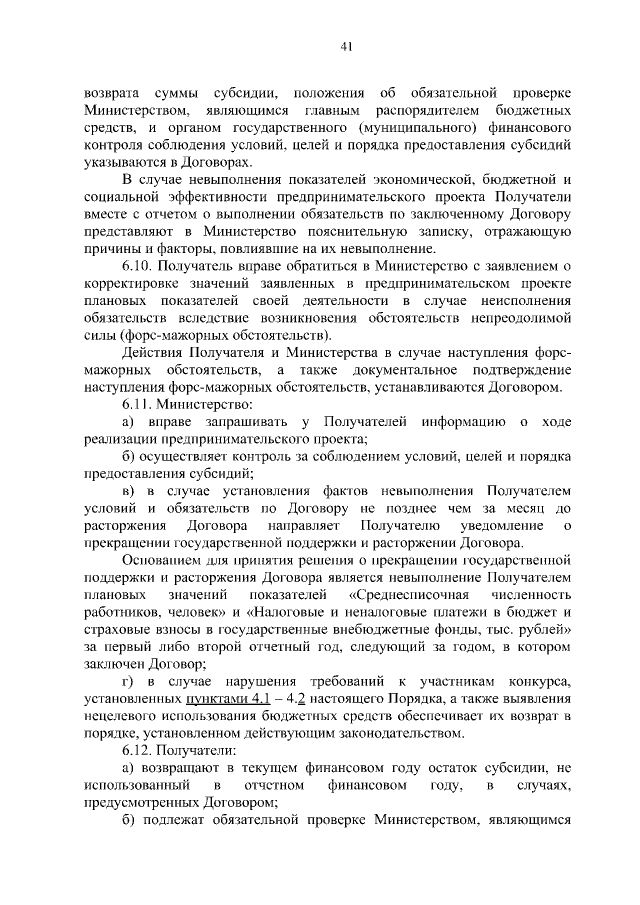 41

возврата суммы субсидии, положения об обязательной проверке Министерством, являющимся главным распорядителем бюджетных средств, и органом государственного (муниципального) финансового контроля соблюдения условий, целей и порядка предоставления субсидий указываются в Договорах.

В случае невыполнения показателей экономической, бюджетной и социальной эффективности предпринимательского проекта Получатели вместе с отчетом о выполнении обязательств по заключенному Договору представляют в Министерство пояснительную записку, отражающую причины и факторы, повлиявшие на их невыполнение.

6.10. Получатель вправе обратиться в Министерство с заявлением о корректировке значений заявленных в предпринимательском проекте плановых показателей своей деятельности в случае неисполнения обязательств вследствие возникновения обстоятельств непреодолимой силы (форс-мажорных обстоятельств).

Действия Получателя и Министерства в случае наступления форс-мажорных обстоятельств, а также документальное подтверждение наступления форс-мажорных обстоятельств, устанавливаются Договором.

6.11. Министерство:

а) вправе запрашивать у Получателей информацию о ходе реализации предпринимательского проекта;

б) осуществляет контроль за соблюдением условий, целей и порядка предоставления субсидий;

в) в случае установления фактов невыполнения Получателем условий и обязательств по Договору не позднее чем за месяц до расторжения Договора направляет Получателю уведомление о прекращении государственной поддержки и расторжении Договора.

Основанием для принятия решения о прекращении государственной поддержки и расторжения Договора является невыполнение Получателем плановых значений показателей «Среднесписочная численность работников, человек» и «Налоговые и неналоговые платежи в бюджет и страховые взносы в государственные внебюджетные фонды, тыс. рублей» за первый либо второй отчетный год, следующий за годом, в котором заключен Договор;

г) в случае нарушения требований к участникам конкурса, установленных пунктами 4.1 – 4.2 настоящего Порядка, а также выявления нецелевого использования бюджетных средств обеспечивает их возврат в порядке, установленном действующим законодательством.

6.12. Получатели:

а) возвращают в текущем финансовом году остаток субсидии, не использованный в отчетном финансовом году, в случаях, предусмотренных Договором;

б) подлежат обязательной проверке Министерством, являющимся